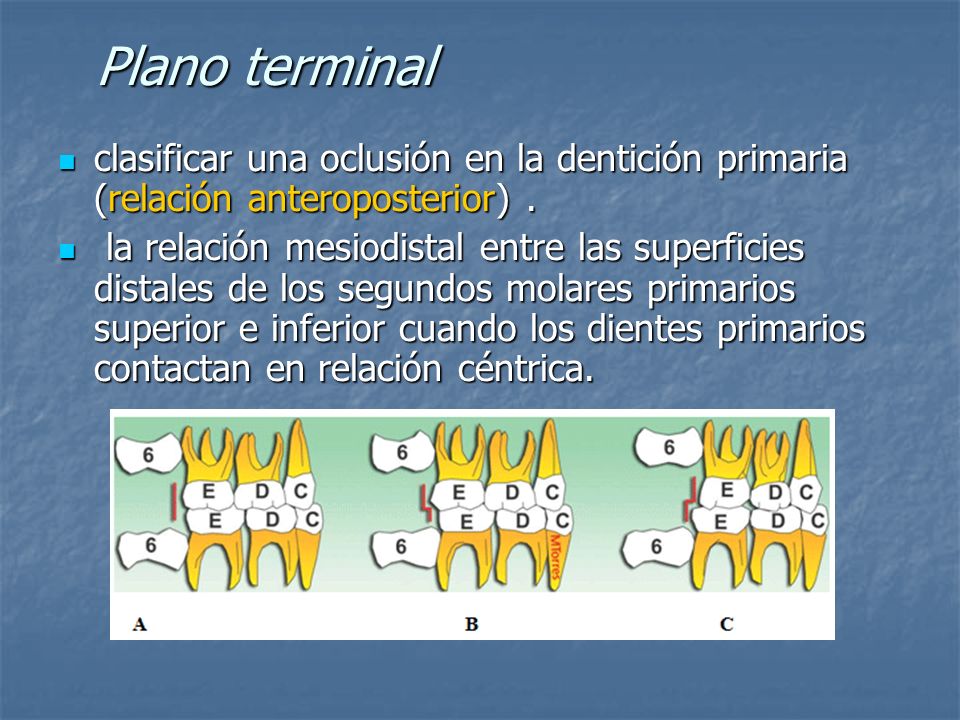 Plano terminal

clasificar una oclusión en la dentición primaria (relación anteroposterior) .

la relación mesiodistal entre las superficies distales de los segundos molares primarios superior e inferior cuando los dientes primarios contactan en relación céntrica.

6 E D C
E D C
6

6 E D C
E D C
6
MTorres

6 E D C
E D C
6

A B C